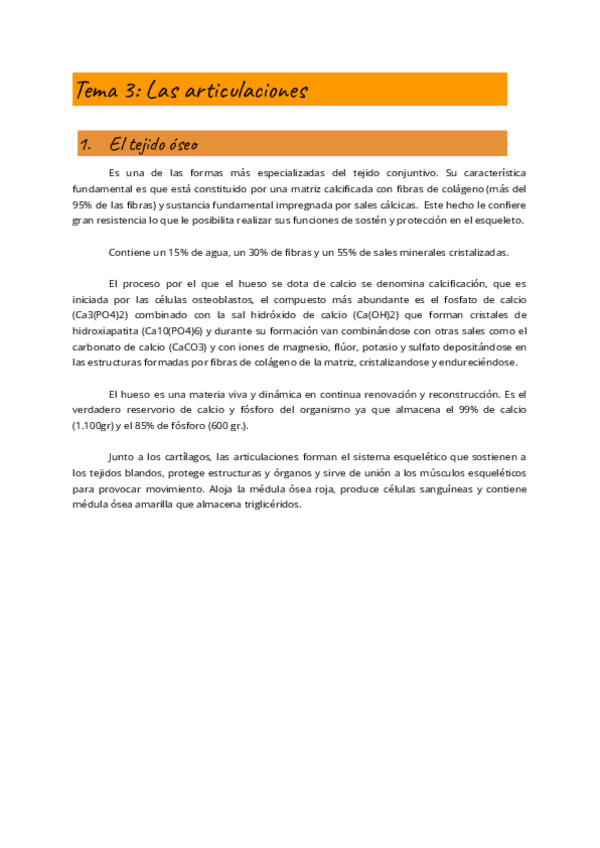 Tema 3: Las articulaciones

1. El tejido óseo

Es una de las formas más especializadas del tejido conjuntivo. Su característica fundamental es que está constituido por una matriz calcificada con fibras de colágeno (más del 95% de las fibras) y sustancia fundamental impregnada por sales cálcicas. Este hecho le confiere gran resistencia lo que le posibilita realizar sus funciones de sostén y protección en el esqueleto.

Contiene un 15% de agua, un 30% de fibras y un 55% de sales minerales cristalizadas.

El proceso por el que el hueso se dota de calcio se denomina calcificación, que es iniciada por las células osteoblastos, el compuesto más abundante es el fosfato de calcio (Ca3(PO4)2) combinado con la sal hidróxido de calcio (Ca(OH)2) que forman cristales de hidroxiapatita (Ca10(PO4)6) y durante su formación van combinándose con otras sales como el carbonato de calcio (CaCO3) y con iones de magnesio, flúor, potasio y sulfato depositándose en las estructuras formadas por fibras de colágeno de la matriz, cristalizandose y endureciéndose.

El hueso es una materia viva y dinámica en continua renovación y reconstrucción. Es el verdadero reservorio de calcio y fósforo del organismo ya que almacena el 99% de calcio (1.100gr) y el 85% de fósforo (600 gr.).

Junto a los cartílagos, las articulaciones forman el sistema esquelético que sostienen a los tejidos blandos, protege estructuras y órganos y sirve de unión a los músculos esqueléticos para provocar movimiento. Aloja la médula ósea roja, produce células sanguíneas y contiene médula ósea amarilla que almacena triglicéridos.